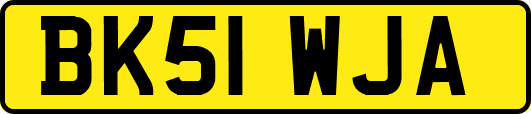 BK51 WJA